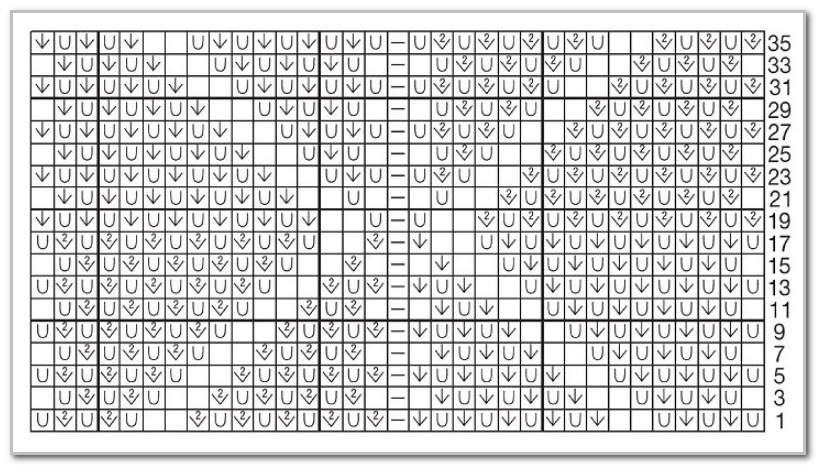 35
33
31
29
27
25
23
21
19
17
15
13
11
9
7
5
3
1